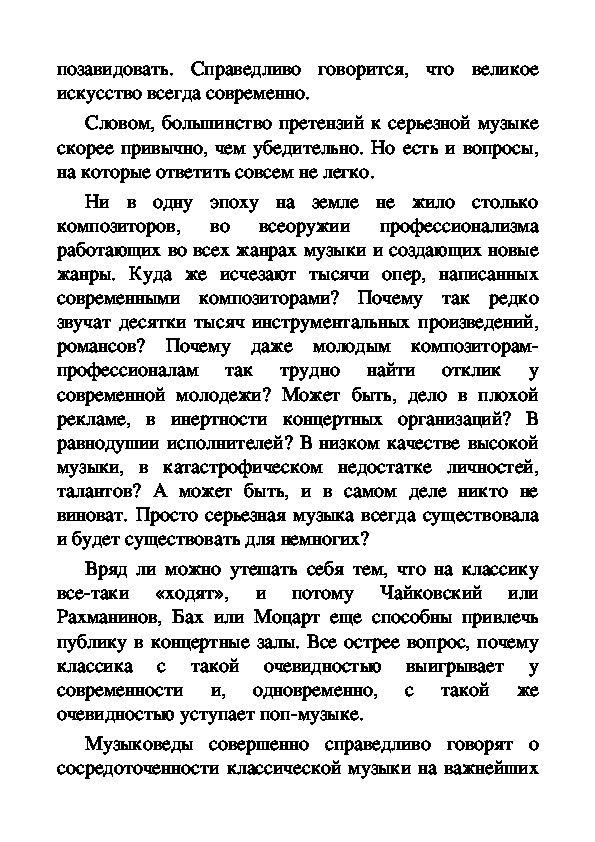 позавидовать. Справедливо говорится, что великое искусство всегда современно.

Словом, большинство претензий к серьезной музыке скорее привычно, чем убедительно. Но есть и вопросы, на которые ответить совсем не легко.

Ни в одну эпоху на земле не жило столько композиторов, во всеоружии профессионализма работающих во всех жанрах музыки и создающих новые жанры. Куда же исчезают тысячи опер, написанных современными композиторами? Почему так редко звучат десятки тысяч инструментальных произведений, романсов? Почему даже молодым композиторам-профессионалам так трудно найти отклик у современной молодежи? Может быть, дело в плохой рекламе, в инертности концертных организаций? В равнодушии исполнителей? В низком качестве высокой музыки, в катастрофическом недостатке личностей, талантов? А может быть, и в самом деле никто не виноват. Просто серьезная музыка всегда существовала и будет существовать для немногих?

Вряд ли можно утешать себя тем, что на классику все-таки «ходят», и потому Чайковский или Рахманинов, Бах или Моцарт еще способны привлечь публику в концертные залы. Все острее вопрос, почему классика с такой очевидностью выигрывает у современности и, одновременно, с такой же очевидностью уступает поп-музыке.

Музыковеды совершенно справедливо говорят о сосредоточенности классической музыки на важнейших